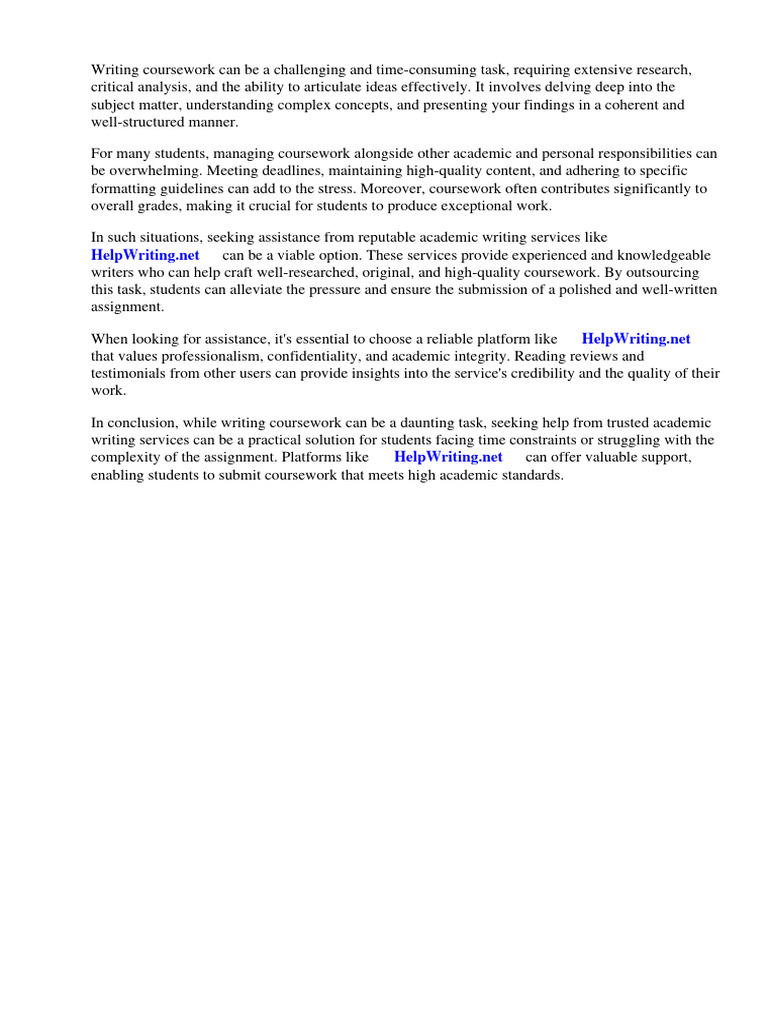 Writing coursework can be a challenging and time-consuming task, requiring extensive research, critical analysis, and the ability to articulate ideas effectively. It involves delving deep into the subject matter, understanding complex concepts, and presenting your findings in a coherent and well-structured manner.

For many students, managing coursework alongside other academic and personal responsibilities can be overwhelming. Meeting deadlines, maintaining high-quality content, and adhering to specific formatting guidelines can add to the stress. Moreover, coursework often contributes significantly to overall grades, making it crucial for students to produce exceptional work.

In such situations, seeking assistance from reputable academic writing services like HelpWriting.net can be a viable option. These services provide experienced and knowledgeable writers who can help craft well-researched, original, and high-quality coursework. By outsourcing this task, students can alleviate the pressure and ensure the submission of a polished and well-written assignment.

When looking for assistance, it's essential to choose a reliable platform like HelpWriting.net that values professionalism, confidentiality, and academic integrity. Reading reviews and testimonials from other users can provide insights into the service's credibility and the quality of their work.

In conclusion, while writing coursework can be a daunting task, seeking help from trusted academic writing services can be a practical solution for students facing time constraints or struggling with the complexity of the assignment. Platforms like HelpWriting.net can offer valuable support, enabling students to submit coursework that meets high academic standards.